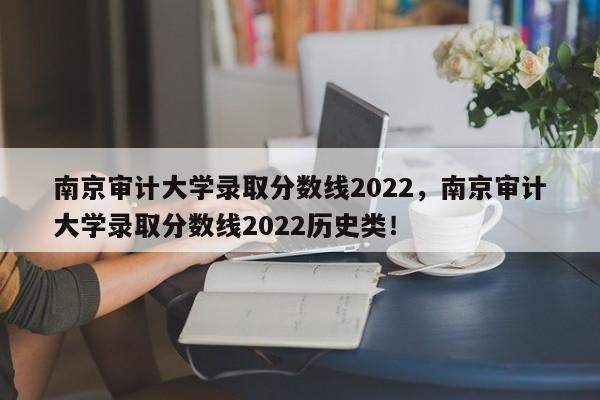 南京审计大学录取分数线2022，南京审计大学录取分数线2022历史类！